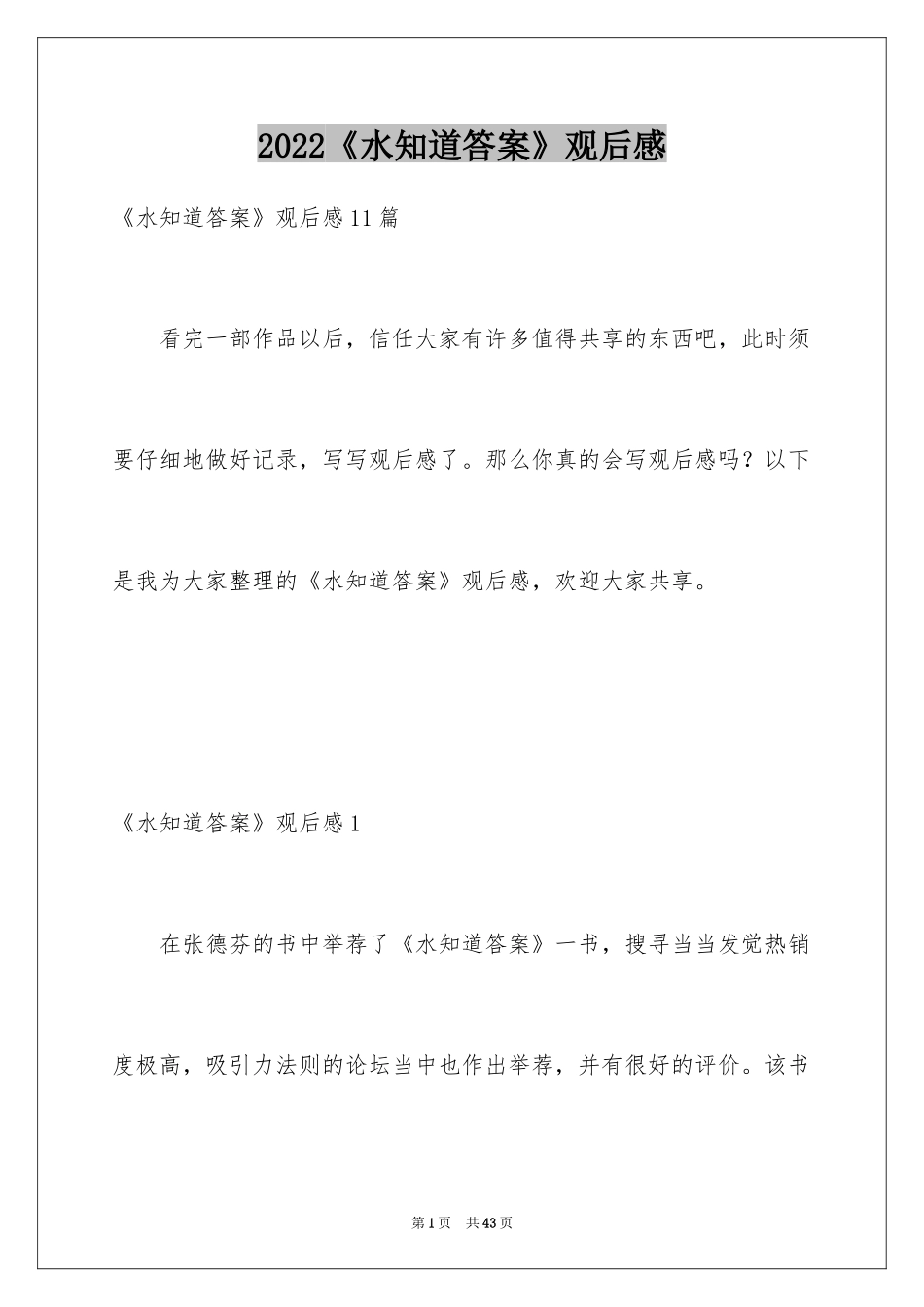 2022《水知道答案》观后感

《水知道答案》观后感11篇

看完一部作品以后，信任大家有许多值得共享的东西吧，此时须要仔细地做好记录，写写观后感了。那么你真的会写观后感吗？以下是我为大家整理的《水知道答案》观后感，欢迎大家共享。

《水知道答案》观后感1

在张德芬的书中举荐了《水知道答案》一书，搜寻当当发觉热销度极高，吸引力法则的论坛当中也作出举荐，并有很好的评价。该书

第1页　共43页